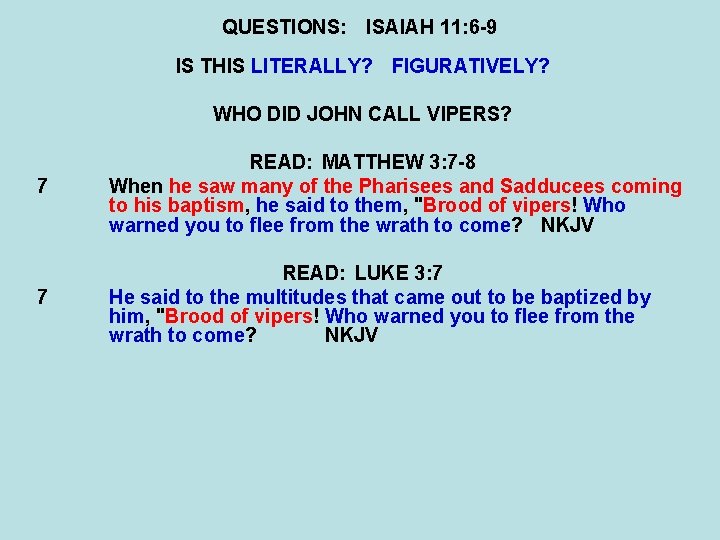 QUESTIONS: ISAIAH 11:6-9

IS THIS LITERALLY? FIGURATIVELY?

WHO DID JOHN CALL VIPERS?

READ: MATTHEW 3:7-8

7 When he saw many of the Pharisees and Sadducees coming to his baptism, he said to them, "Brood of vipers! Who warned you to flee from the wrath to come? NKJV

READ: LUKE 3:7

7 He said to the multitudes that came out to be baptized by him, "Brood of vipers! Who warned you to flee from the wrath to come? NKJV